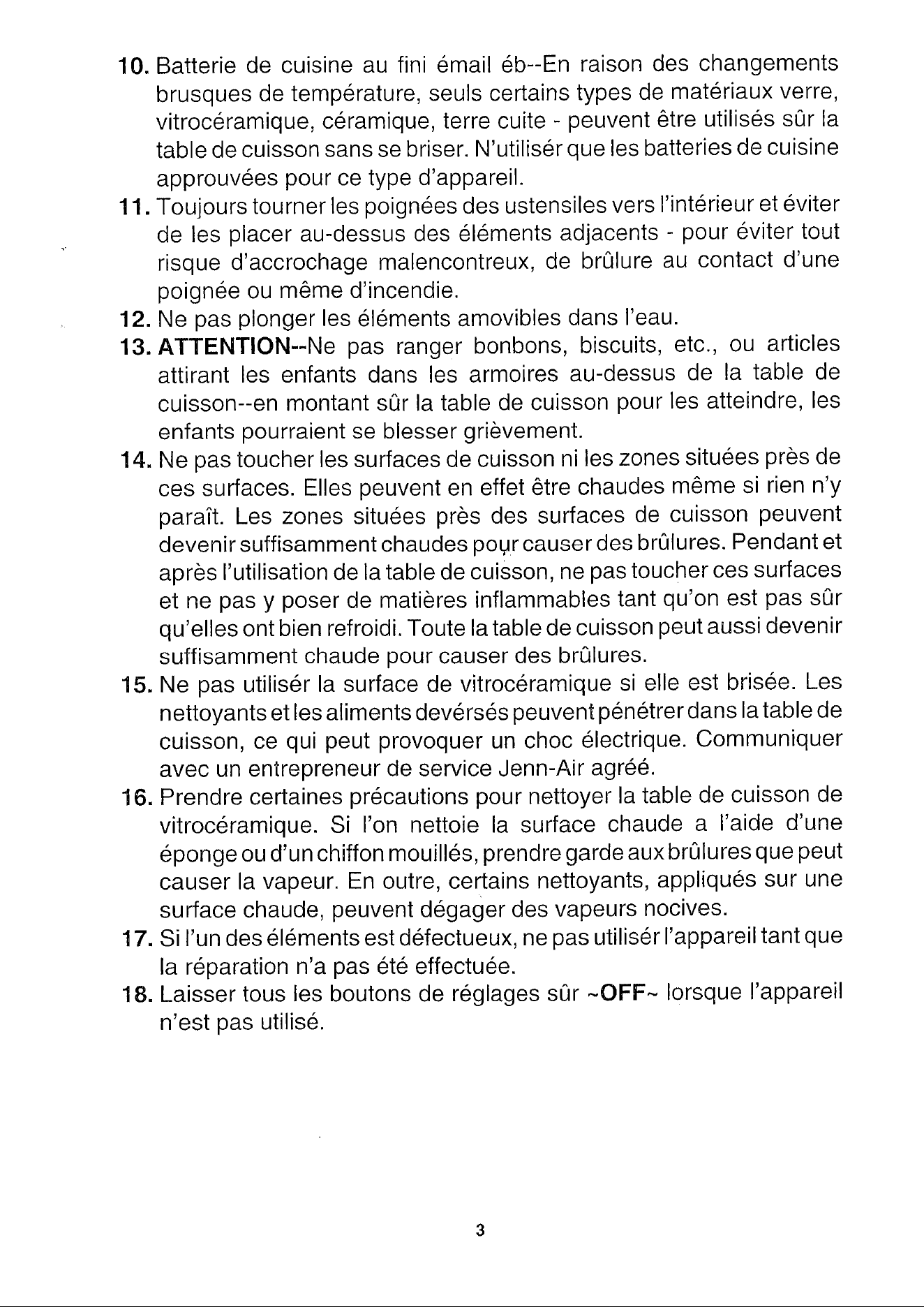 10. Batterie de cuisine au fini émail éb--En raison des changements brusques de température, seuls certains types de matériaux verre, vitrocéramique, céramique, terre cuite - peuvent être utilisés sûr la table de cuisson sans se briser. N'utilisér que les batteries de cuisine approuvées pour ce type d'appareil.

11. Toujours tourner les poignées des ustensiles vers l'intérieur et éviter de les placer au-dessus des éléments adjacents - pour éviter tout risque d'accrochage malencontreux, de brûlure au contact d'une poignée ou même d'incendie.

12. Ne pas plonger les éléments amovibles dans l'eau.

13. ATTENTION--Ne pas ranger bonbons, biscuits, etc., ou articles attirant les enfants dans les armoires au-dessus de la table de cuisson--en montant sûr la table de cuisson pour les atteindre, les enfants pourraient se blesser grièvement.

14. Ne pas toucher les surfaces de cuisson ni les zones situées près de ces surfaces. Elles peuvent en effet être chaudes même si rien n'y paraît. Les zones situées près des surfaces de cuisson peuvent devenir suffisamment chaudes pour causer des brûlures. Pendant et après l'utilisation de la table de cuisson, ne pas toucher ces surfaces et ne pas y poser de matières inflammables tant qu'on est pas sûr qu'elles ont bien refroidi. Toute la table de cuisson peut aussi devenir suffisamment chaude pour causer des brûlures.

15. Ne pas utilisér la surface de vitrocéramique si elle est brisée. Les nettoyants et les aliments devérsés peuvent pénétrer dans la table de cuisson, ce qui peut provoquer un choc électrique. Communiquer avec un entrepreneur de service Jenn-Air agréé.

16. Prendre certaines précautions pour nettoyer la table de cuisson de vitrocéramique. Si l'on nettoie la surface chaude a l'aide d'une éponge ou d'un chiffon mouillés, prendre garde aux brûlures que peut causer la vapeur. En outre, certains nettoyants, appliqués sur une surface chaude, peuvent dégager des vapeurs nocives.

17. Si l'un des éléments est défectueux, ne pas utilisér l'appareil tant que la réparation n'a pas été effectuée.

18. Laisser tous les boutons de réglages sûr ~OFF~ lorsque l'appareil n'est pas utilisé.

3